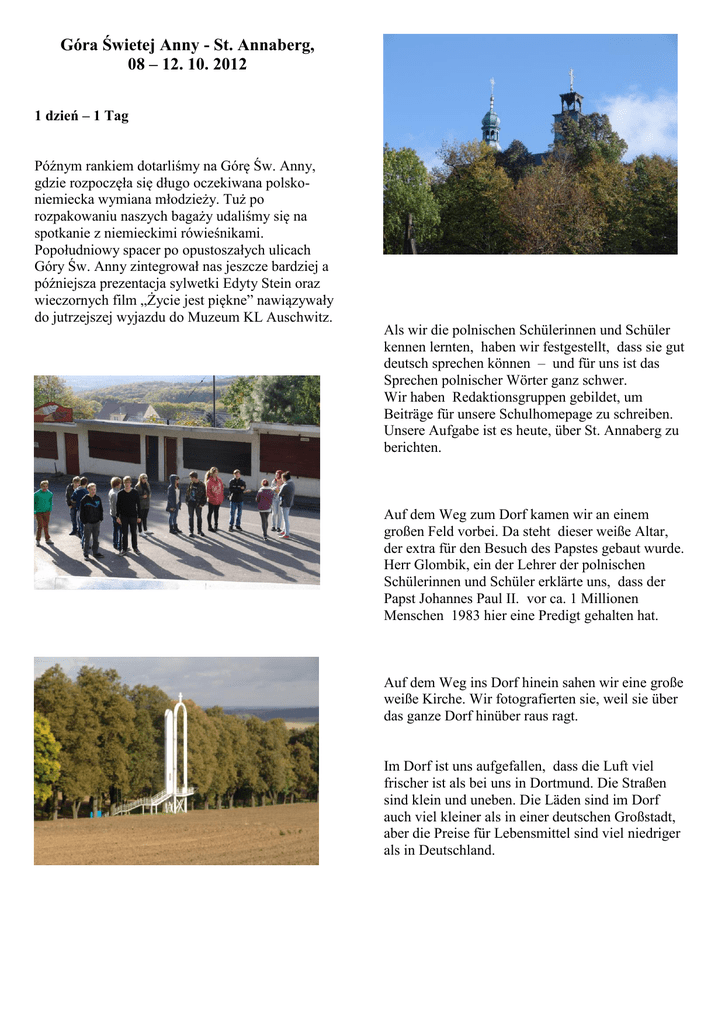 Góra Świetej Anny - St. Annaberg, 08 – 12. 10. 2012

1 dzień – 1 Tag

Późnym rankiem dotarliśmy na Górę Św. Anny, gdzie rozpoczęła się długo oczekiwana polsko-niemiecka wymiana młodzieży. Tuż po rozpakowaniu naszych bagaży udaliśmy się na spotkanie z niemieckimi rówieśnikami. Popołudniowy spacer po opustoszałych ulicach Góry Św. Anny zintegrował nas jeszcze bardziej a późniejsza prezentacja sylwetki Edyty Stein oraz wieczornych film „Życie jest piękne" nawiązywały do jutrzejszej wyjazdu do Muzeum KL Auschwitz.

Als wir die polnischen Schülerinnen und Schüler kennen lernten, haben wir festgestellt, dass sie gut deutsch sprechen können – und für uns ist das Sprechen polnischer Wörter ganz schwer.
Wir haben Redaktionsgruppen gebildet, um Beiträge für unsere Schulhomepage zu schreiben. Unsere Aufgabe ist es heute, über St. Annaberg zu berichten.

Auf dem Weg zum Dorf kamen wir an einem großen Feld vorbei. Da steht dieser weiße Altar, der extra für den Besuch des Papstes gebaut wurde. Herr Glombik, ein der Lehrer der polnischen Schülerinnen und Schüler erklärte uns, dass der Papst Johannes Paul II. vor ca. 1 Millionen Menschen 1983 hier eine Predigt gehalten hat.

Auf dem Weg ins Dorf hinein sahen wir eine große weiße Kirche. Wir fotografierten sie, weil sie über das ganze Dorf hinüber raus ragt.

Im Dorf ist uns aufgefallen, dass die Luft viel frischer ist als bei uns in Dortmund. Die Straßen sind klein und uneben. Die Läden sind im Dorf auch viel kleiner als in einer deutschen Großstadt, aber die Preise für Lebensmittel sind viel niedriger als in Deutschland.